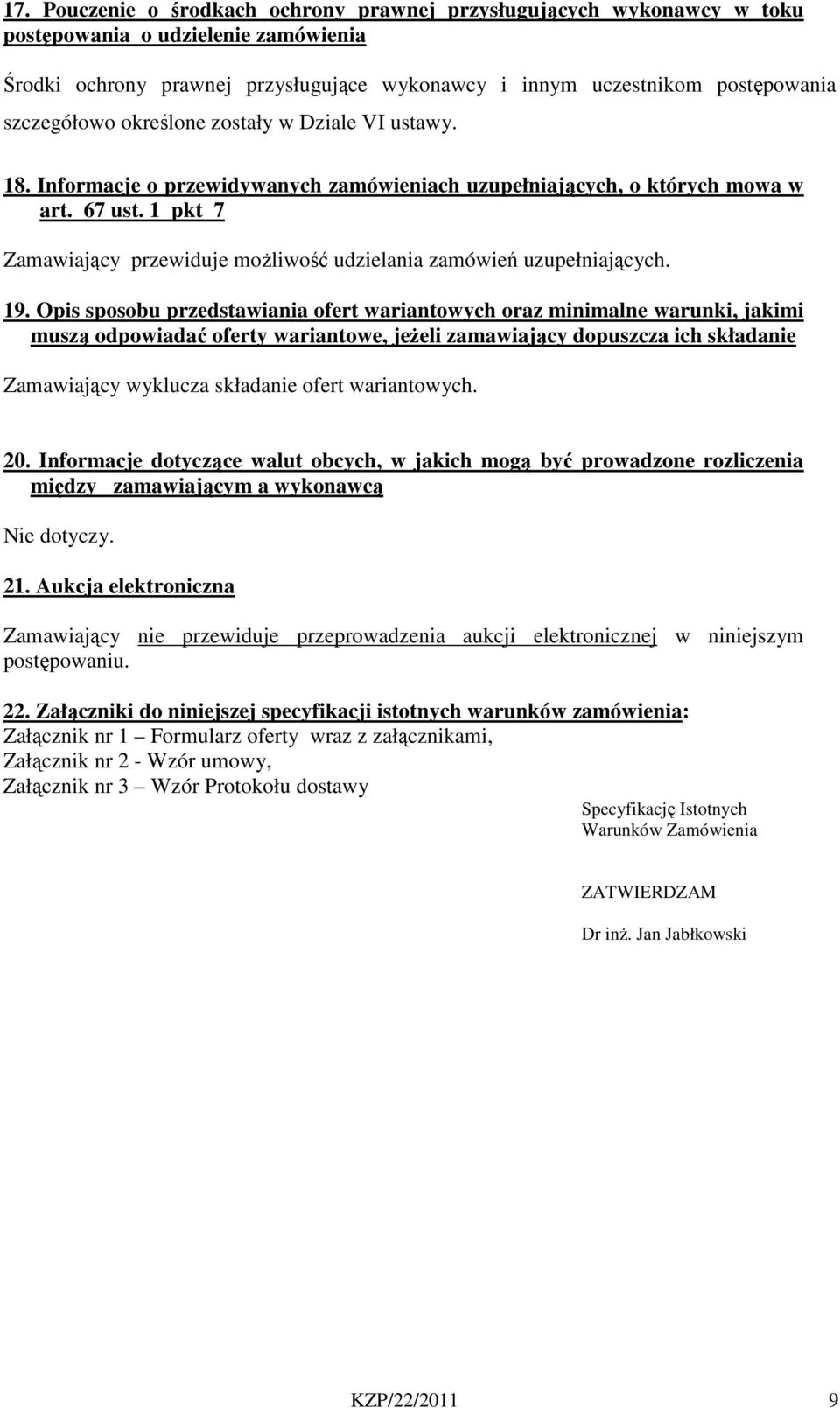 17. Pouczenie o środkach ochrony prawnej przysługujących wykonawcy w toku postępowania o udzielenie zamówienia

Środki ochrony prawnej przysługujące wykonawcy i innym uczestnikom postępowania szczegółowo określone zostały w Dziale VI ustawy.

18. Informacje o przewidywanych zamówieniach uzupełniających, o których mowa w art. 67 ust. 1 pkt 7

Zamawiający przewiduje możliwość udzielania zamówień uzupełniających.

19. Opis sposobu przedstawiania ofert wariantowych oraz minimalne warunki, jakimi muszą odpowiadać oferty wariantowe, jeżeli zamawiający dopuszcza ich składanie

Zamawiający wyklucza składanie ofert wariantowych.

20. Informacje dotyczące walut obcych, w jakich mogą być prowadzone rozliczenia między zamawiającym a wykonawcą

Nie dotyczy.

21. Aukcja elektroniczna

Zamawiający nie przewiduje przeprowadzenia aukcji elektronicznej w niniejszym postępowaniu.

22. Załączniki do niniejszej specyfikacji istotnych warunków zamówienia:
Załącznik nr 1 – Formularz oferty wraz z załącznikami,
Załącznik nr 2 - Wzór umowy,
Załącznik nr 3 – Wzór Protokołu dostawy

Specyfikację Istotnych Warunków Zamówienia

ZATWIERDZAM

Dr inż. Jan Jabłkowski

KZP/22/2011 9